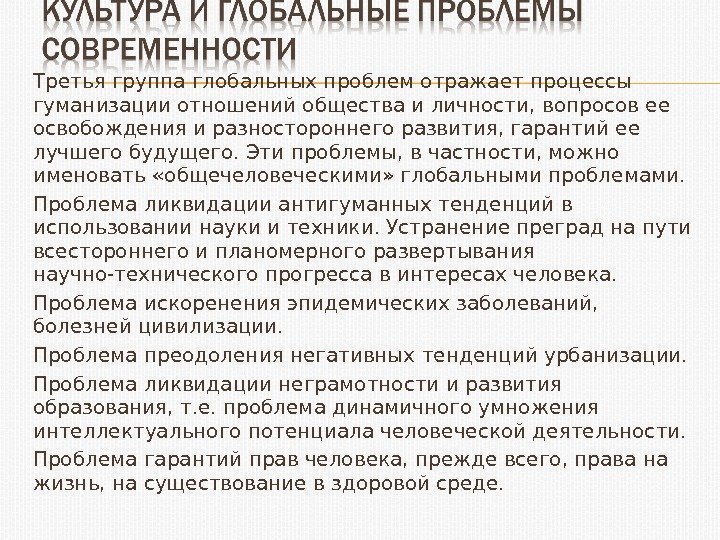 КУЛЬТУРА И ГЛОБАЛЬНЫЕ ПРОБЛЕМЫ СОВРЕМЕННОСТИ

Третья группа глобальных проблем отражает процессы гуманизации отношений общества и личности, вопросов ее освобождения и разностороннего развития, гарантий ее лучшего будущего. Эти проблемы, в частности, можно именовать «общечеловеческими» глобальными проблемами.

Проблема ликвидации антигуманных тенденций в использовании науки и техники. Устранение преград на пути всестороннего и планомерного развертывания научно-технического прогресса в интересах человека.

Проблема искоренения эпидемических заболеваний, болезней цивилизации.

Проблема преодоления негативных тенденций урбанизации.

Проблема ликвидации неграмотности и развития образования, т.е. проблема динамичного умножения интеллектуального потенциала человеческой деятельности.

Проблема гарантий прав человека, прежде всего, права на жизнь, на существование в здоровой среде.